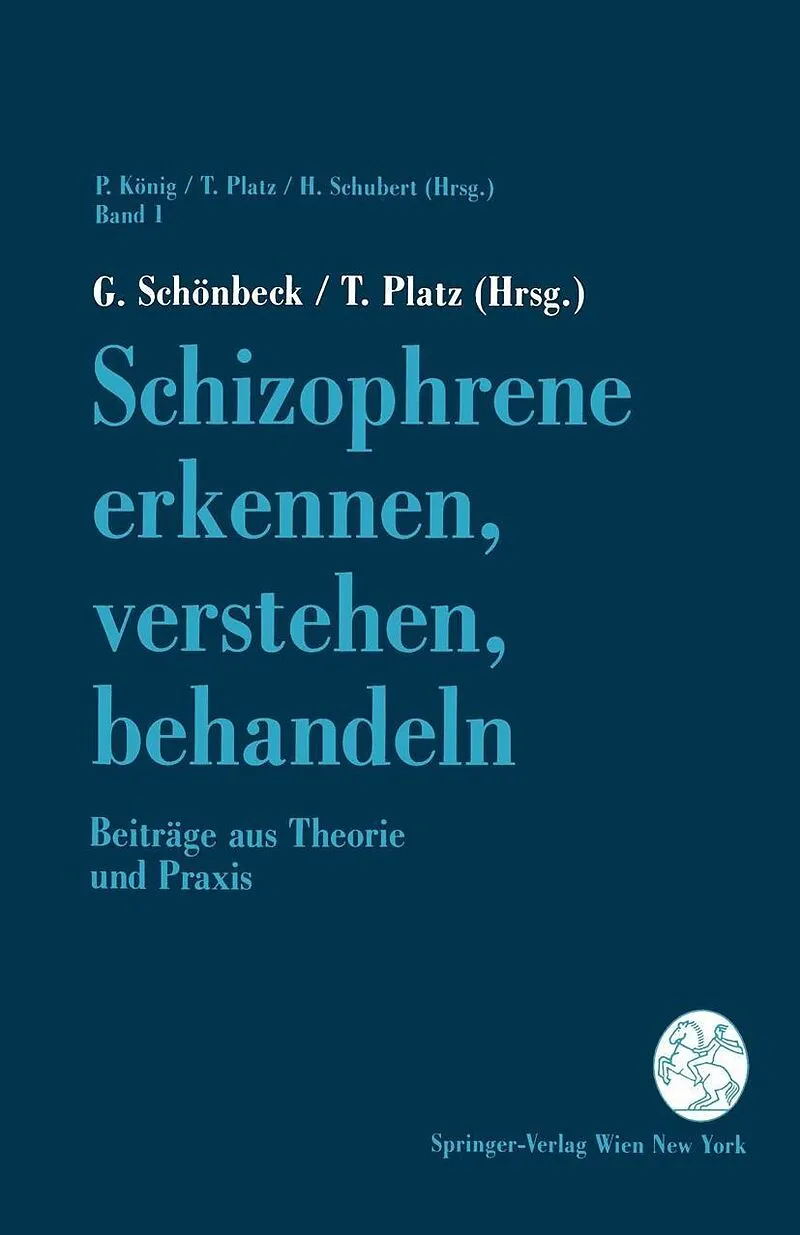 P. König / T. Platz / H. Schubert (Hrsg.)
Band 1

G. Schönbeck / T. Platz (Hrsg.)

Schizophrene
erkennen,
verstehen,
behandeln

Beiträge aus Theorie
und Praxis

Springer-Verlag Wien New York